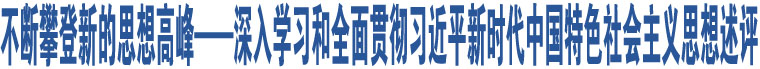 不断攀登新的思想高峰——深入学习和全面贯彻习近平新时代中国特色社会主义思想述评